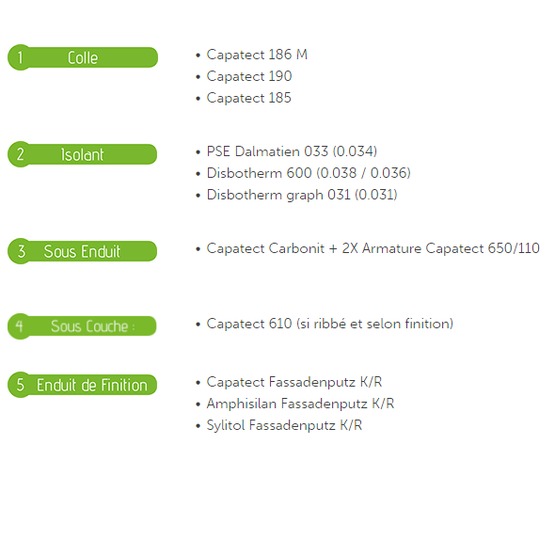 1 Colle

• Capatect 186 M
• Capatect 190
• Capatect 185

2 Isolant

• PSE Dalmatien 033 (0.034)
• Disbotherm 600 (0.038 / 0.036)
• Disbotherm graph 031 (0.031)

3 Sous Enduit

• Capatect Carbonit + 2X Armature Capatect 650/110

4 Sous Couche :

• Capatect 610 (si ribbé et selon finition)

5 Enduit de Finition

• Capatect Fassadenputz K/R
• Amphisilan Fassadenputz K/R
• Sylitol Fassadenputz K/R